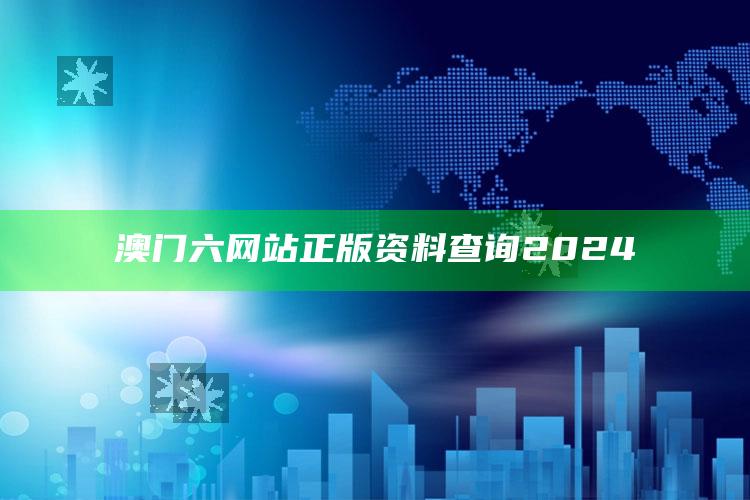 澳门六网站正版资料查询2024